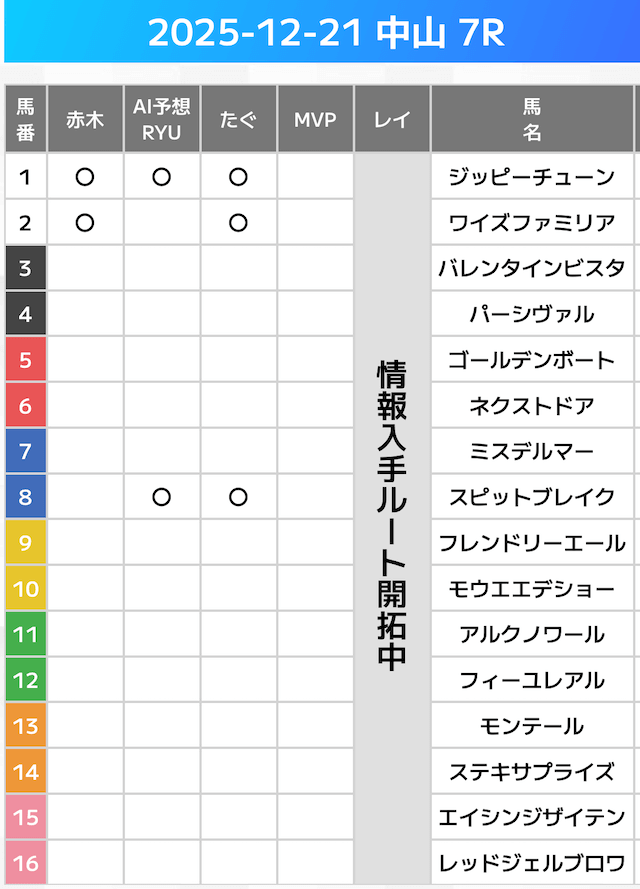 2025-12-21 中山 7R

| 馬番 | 赤木 | AI予想 RYU | たぐ | MVP | レイ | 馬名 |
|---|---|---|---|---|---|---|
| 1 | ○ | ○ | ○ |  | 情報入手ルート開拓中 | ジッピーチューン |
| 2 | ○ |  | ○ |  |  | ワイズファミリア |
| 3 |  |  |  |  |  | バレンタインビスタ |
| 4 |  |  |  |  |  | パーシヴァル |
| 5 |  |  |  |  |  | ゴールデンボート |
| 6 |  |  |  |  |  | ネクストドア |
| 7 |  |  |  |  |  | ミスデルマー |
| 8 |  | ○ | ○ |  |  | スピットブレイク |
| 9 |  |  |  |  |  | フレンドリーエール |
| 10 |  |  |  |  |  | モウエエデショー |
| 11 |  |  |  |  |  | アルクノワール |
| 12 |  |  |  |  |  | フィーユレアル |
| 13 |  |  |  |  |  | モンテール |
| 14 |  |  |  |  |  | ステキサプライズ |
| 15 |  |  |  |  |  | エイシンジザイテン |
| 16 |  |  |  |  |  | レッドジェルブロワ |